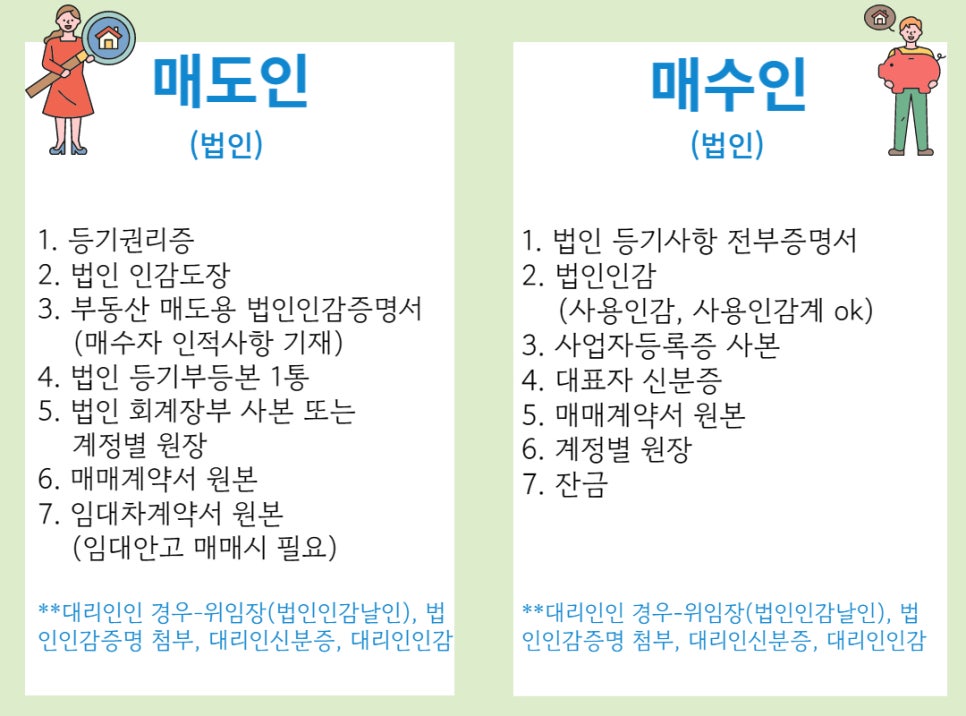 매도인
(법인)

1. 등기권리증
2. 법인 인감도장
3. 부동산 매도용 법인인감증명서 (매수자 인적사항 기재)
4. 법인 등기부등본 1통
5. 법인 회계장부 사본 또는 계정별 원장
6. 매매계약서 원본
7. 임대차계약서 원본 (임대안고 매매시 필요)

**대리인인 경우-위임장(법인인감날인), 법인인감증명 첨부, 대리인신분증, 대리인인감

매수인
(법인)

1. 법인 등기사항 전부증명서
2. 법인인감 (사용인감, 사용인감계 ok)
3. 사업자등록증 사본
4. 대표자 신분증
5. 매매계약서 원본
6. 계정별 원장
7. 잔금

**대리인인 경우-위임장(법인인감날인), 법인인감증명 첨부, 대리인신분증, 대리인인감